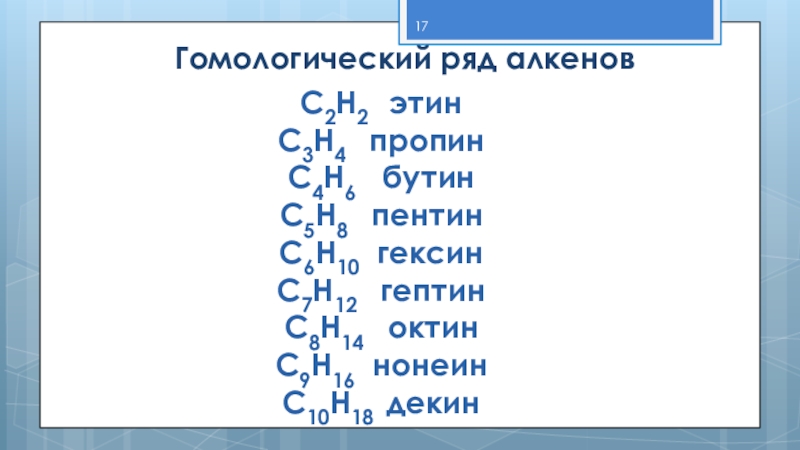 17

Гомологический ряд алкенов

$C_2H_2$ этин
$C_3H_4$ пропин
$C_4H_6$ бутин
$C_5H_8$ пентин
$C_6H_{10}$ гексин
$C_7H_{12}$ гептин
$C_8H_{14}$ октин
$C_9H_{16}$ нонеин
$C_{10}H_{18}$ декин